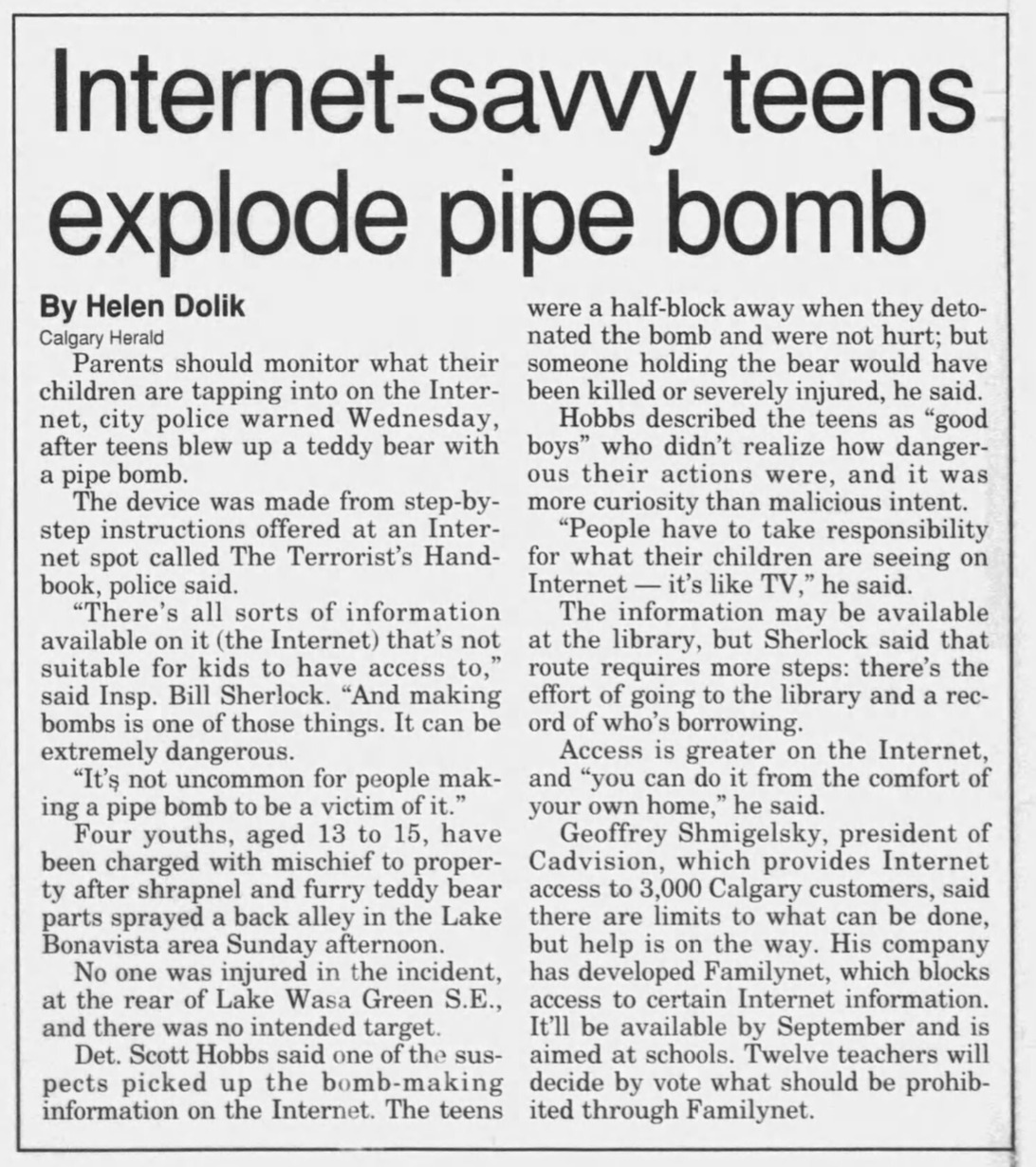 Internet-savvy teens explode pipe bomb

By Helen Dolik
Calgary Herald

Parents should monitor what their children are tapping into on the Internet, city police warned Wednesday, after teens blew up a teddy bear with a pipe bomb.

The device was made from step-by-step instructions offered at an Internet spot called The Terrorist's Handbook, police said.

"There's all sorts of information available on it (the Internet) that's not suitable for kids to have access to," said Insp. Bill Sherlock. "And making bombs is one of those things. It can be extremely dangerous.

"It's not uncommon for people making a pipe bomb to be a victim of it."

Four youths, aged 13 to 15, have been charged with mischief to property after shrapnel and furry teddy bear parts sprayed a back alley in the Lake Bonavista area Sunday afternoon.

No one was injured in the incident, at the rear of Lake Wasa Green S.E., and there was no intended target.

Det. Scott Hobbs said one of the suspects picked up the bomb-making information on the Internet. The teens were a half-block away when they detonated the bomb and were not hurt; but someone holding the bear would have been killed or severely injured, he said.

Hobbs described the teens as "good boys" who didn't realize how dangerous their actions were, and it was more curiosity than malicious intent.

"People have to take responsibility for what their children are seeing on Internet — it's like TV," he said.

The information may be available at the library, but Sherlock said that route requires more steps: there's the effort of going to the library and a record of who's borrowing.

Access is greater on the Internet, and "you can do it from the comfort of your own home," he said.

Geoffrey Shmigelsky, president of Cadvision, which provides Internet access to 3,000 Calgary customers, said there are limits to what can be done, but help is on the way. His company has developed Familynet, which blocks access to certain Internet information. It'll be available by September and is aimed at schools. Twelve teachers will decide by vote what should be prohibited through Familynet.